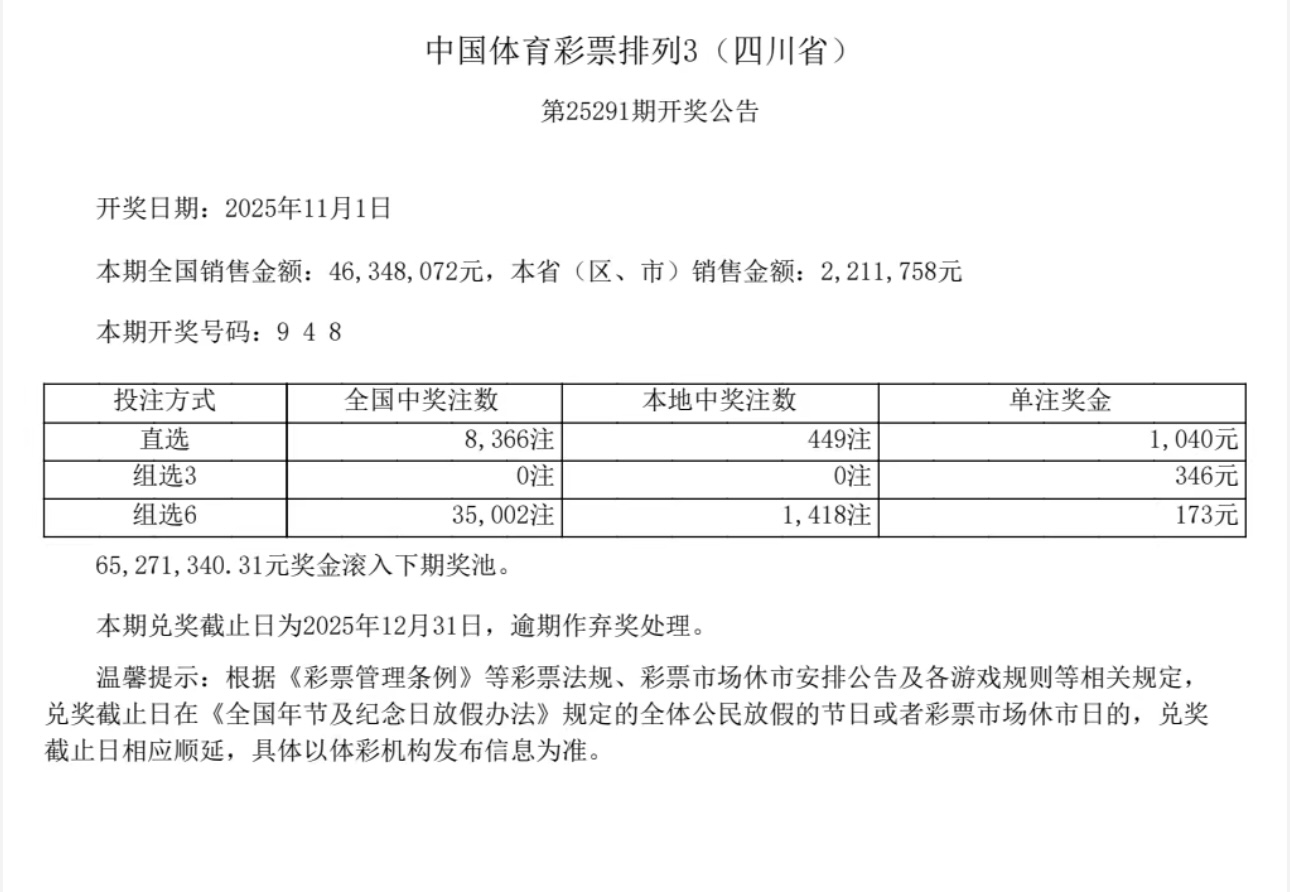 中国体育彩票排列3（四川省）

第25291期开奖公告

开奖日期：2025年11月1日

本期全国销售金额：46,348,072元，本省（区、市）销售金额：2,211,758元

本期开奖号码：9 4 8

| 投注方式 | 全国中奖注数 | 本地中奖注数 | 单注奖金 |
|---|---|---|---|
| 直选 | 8,366注 | 449注 | 1,040元 |
| 组选3 | 0注 | 0注 | 346元 |
| 组选6 | 35,002注 | 1,418注 | 173元 |

65,271,340.31元奖金滚入下期奖池。

本期兑奖截止日为2025年12月31日，逾期作弃奖处理。

温馨提示：根据《彩票管理条例》等彩票法规、彩票市场休市安排公告及各游戏规则等相关规定，兑奖截止日在《全国年节及纪念日放假办法》规定的全体公民放假的节日或者彩票市场休市日的，兑奖截止日相应顺延，具体以体彩机构发布信息为准。